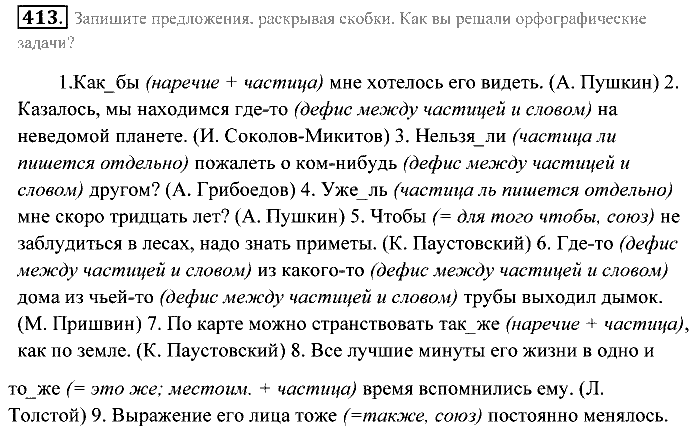 413. Запишите предложения, раскрывая скобки. Как вы решали орфографические задачи?

1.Как_бы (наречие + частица) мне хотелось его видеть. (А. Пушкин) 2. Казалось, мы находимся где-то (дефис между частицей и словом) на неведомой планете. (И. Соколов-Микитов) 3. Нельзя_ли (частица ли пишется отдельно) пожалеть о ком-нибудь (дефис между частицей и словом) другом? (А. Грибоедов) 4. Уже_ль (частица ль пишется отдельно) мне скоро тридцать лет? (А. Пушкин) 5. Чтобы (= для того чтобы, союз) не заблудиться в лесах, надо знать приметы. (К. Паустовский) 6. Где-то (дефис между частицей и словом) из какого-то (дефис между частицей и словом) дома из чьей-то (дефис между частицей и словом) трубы выходил дымок. (М. Пришвин) 7. По карте можно странствовать так_же (наречие + частица), как по земле. (К. Паустовский) 8. Все лучшие минуты его жизни в одно и

то_же (= это же; местоим. + частица) время вспомнились ему. (Л. Толстой) 9. Выражение его лица тоже (=также, союз) постоянно менялось.